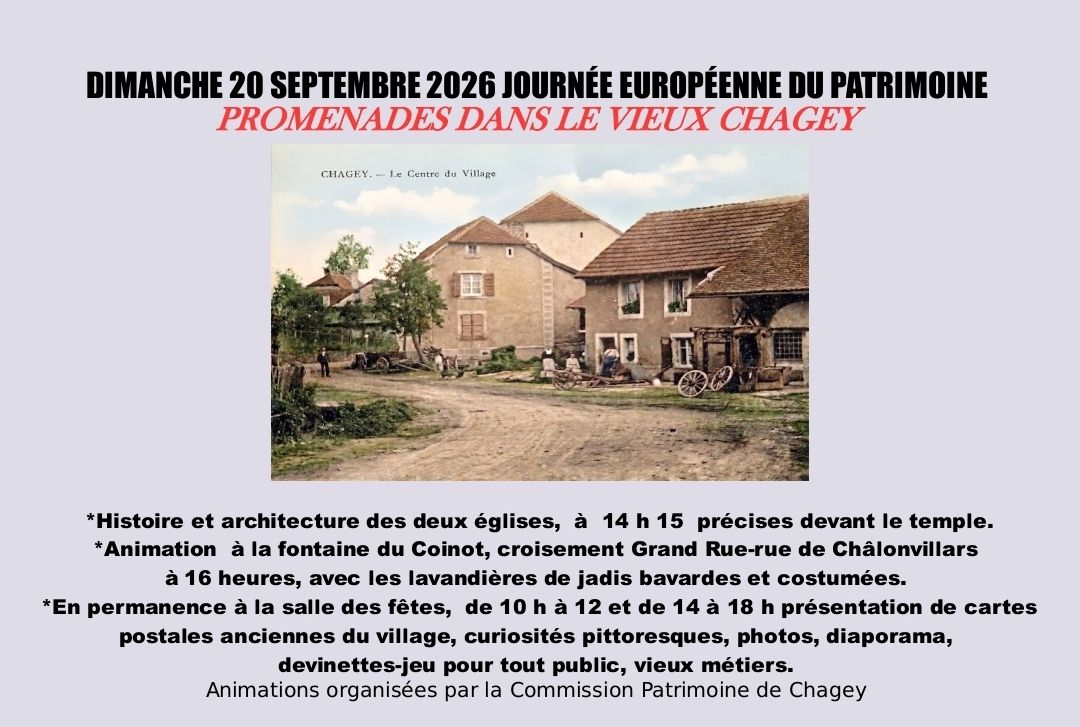 DIMANCHE 20 SEPTEMBRE 2026 JOURNÉE EUROPÉENNE DU PATRIMOINE
PROMENADES DANS LE VIEUX CHAGEY

CHAGEY. — Le Centre du Village

*Histoire et architecture des deux églises, à 14 h 15 précises devant le temple.
*Animation à la fontaine du Coinot, croisement Grand Rue-rue de Châlonvillars à 16 heures, avec les lavandières de jadis bavardes et costumées.
*En permanence à la salle des fêtes, de 10 h à 12 et de 14 à 18 h présentation de cartes postales anciennes du village, curiosités pittoresques, photos, diaporama, devinettes-jeu pour tout public, vieux métiers.

Animations organisées par la Commission Patrimoine de Chagey